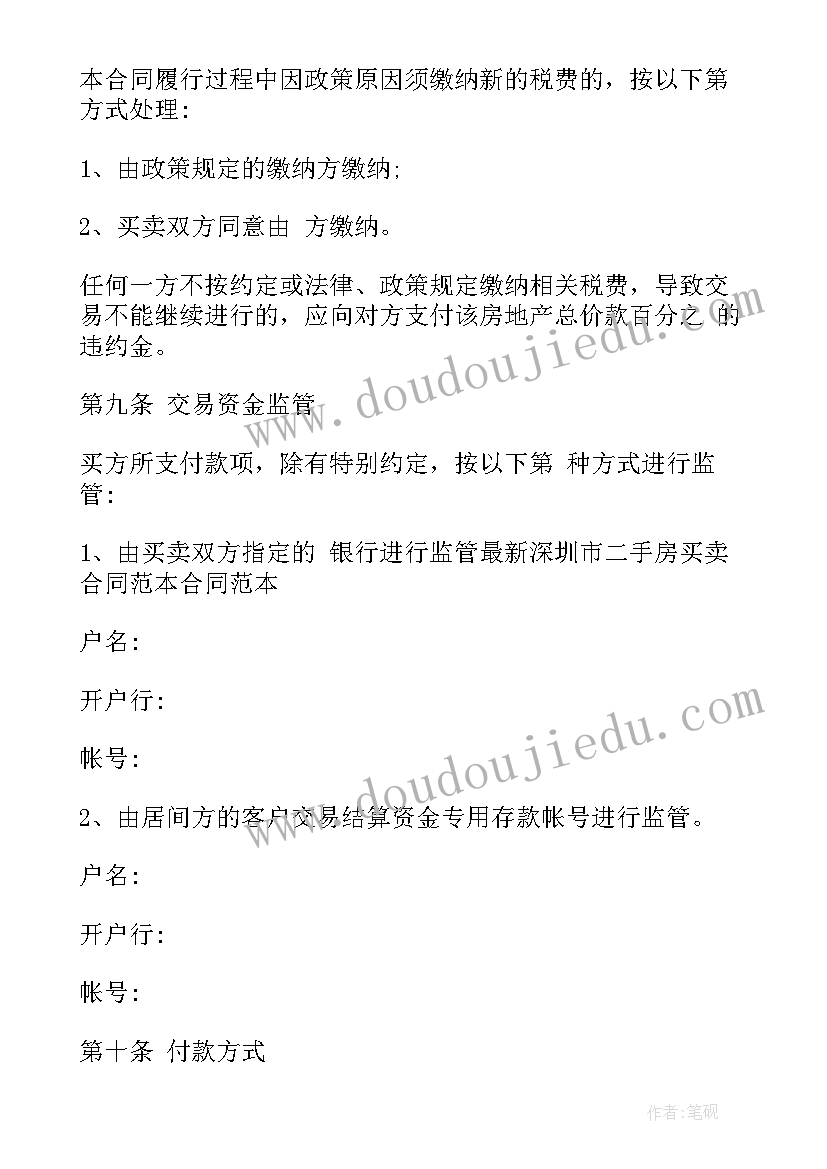 本合同履行过程中因政策原因须缴纳新的税费的，按以下第 方式处理：

1、由政策规定的缴纳方缴纳;

2、买卖双方同意由 方缴纳。

任何一方不按约定或法律、政策规定缴纳相关税费，导致交易不能继续进行的，应向对方支付该房地产总价款百分之 的违约金。

第九条 交易资金监管

买方所支付款项，除有特别约定，按以下第 种方式进行监管：

1、由买卖双方指定的 银行进行监管最新深圳市二手房买卖合同范本合同范本

户名：

开户行：

帐号：

2、由居间方的客户交易结算资金专用存款帐号进行监管。

户名：

开户行：

帐号：

第十条 付款方式

www.doudoujiedu.com

www.doudoujiedu.com

作者:笔砚